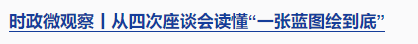 时政微观察丨从四次座谈会读懂“一张蓝图绘到底”